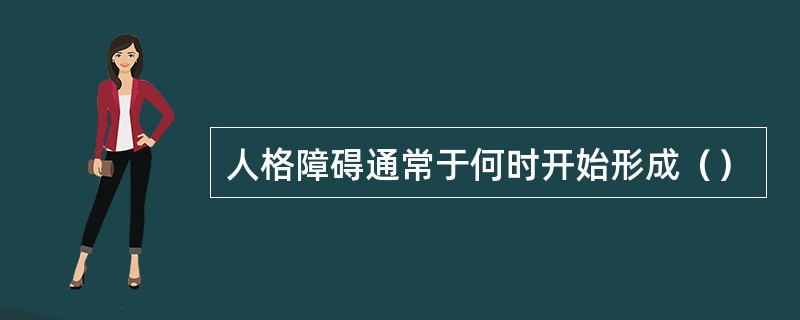 人格障碍通常于何时开始形成（）